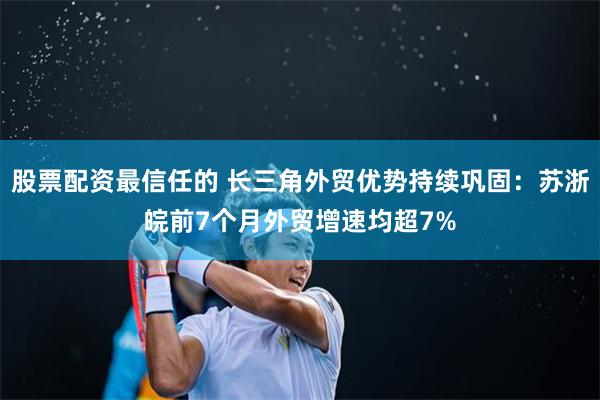 股票配资最信任的 长三角外贸优势持续巩固：苏浙皖前7个月外贸增速均超7%